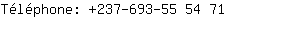 Téléphone: +237-693-55 54 71